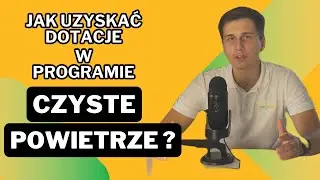 JAK UZYSKAĆ DOTACJE W PROGRAMIE

CZYSTE POWIETRZE ?